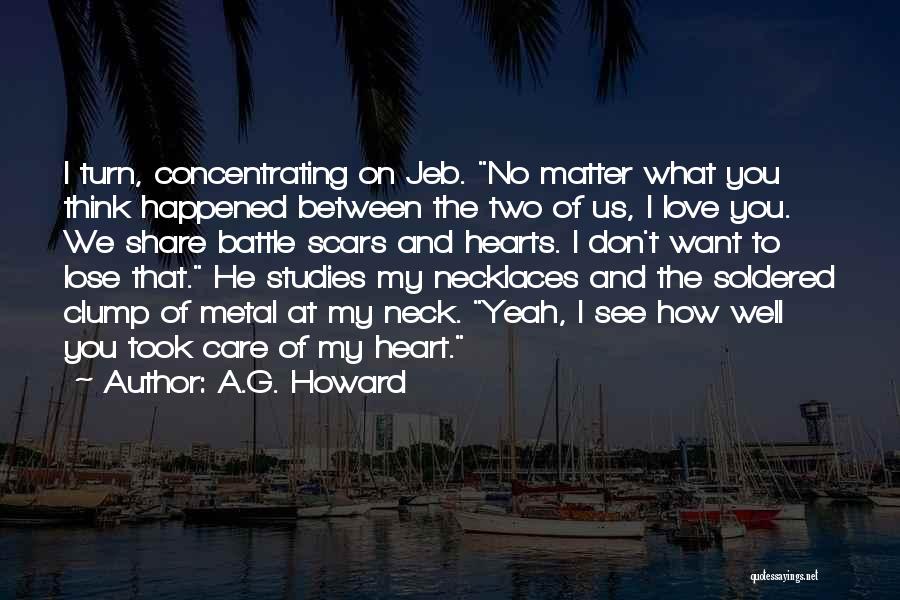 I turn, concentrating on Jeb. "No matter what you think happened between the two of us, I love you. We share battle scars and hearts. I don't want to lose that." He studies my necklaces and the soldered clump of metal at my neck. "Yeah, I see how well you took care of my heart."
~ Author: A.G. Howard

quotessayings.net